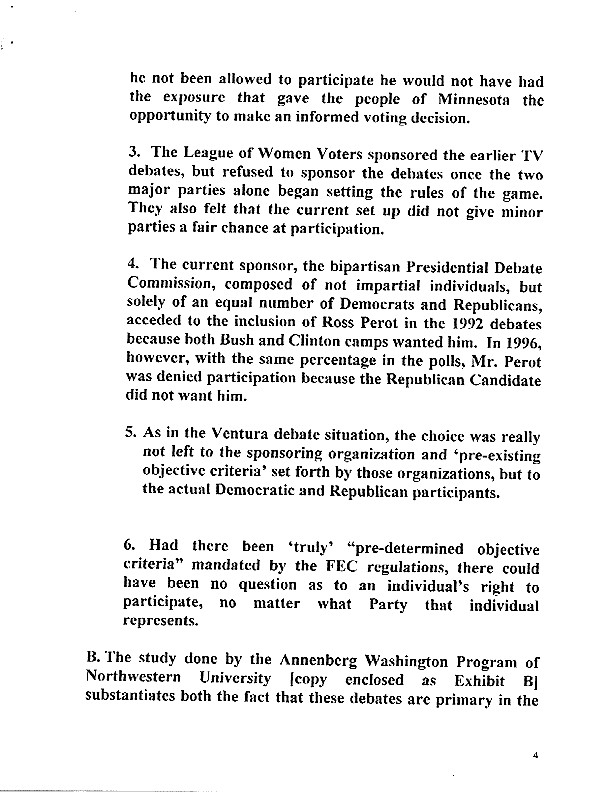 he not been allowed to participate he would not have had the exposure that gave the people of Minnesota the opportunity to make an informed voting decision.

3. The League of Women Voters sponsored the earlier TV debates, but refused to sponsor the debates once the two major parties alone began setting the rules of the game. They also felt that the current set up did not give minor parties a fair chance at participation.

4. The current sponsor, the bipartisan Presidential Debate Commission, composed of not impartial individuals, but solely of an equal number of Democrats and Republicans, acceded to the inclusion of Ross Perot in the 1992 debates because both Bush and Clinton camps wanted him. In 1996, however, with the same percentage in the polls, Mr. Perot was denied participation because the Republican Candidate did not want him.

5. As in the Ventura debate situation, the choice was really not left to the sponsoring organization and 'pre-existing objective criteria' set forth by those organizations, but to the actual Democratic and Republican participants.

6. Had there been 'truly' "pre-determined objective criteria" mandated by the FEC regulations, there could have been no question as to an individual's right to participate, no matter what Party that individual represents.

B. The study done by the Annenberg Washington Program of Northwestern University [copy enclosed as Exhibit B] substantiates both the fact that these debates are primary in the

4